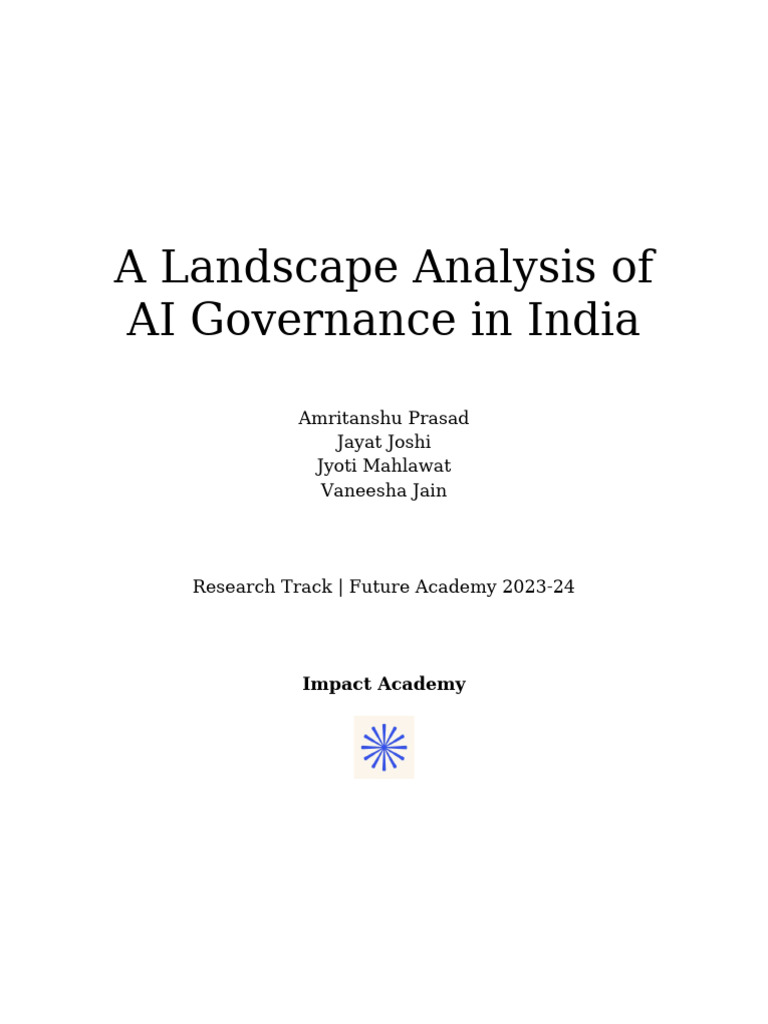 A Landscape Analysis of AI Governance in India

Amritanshu Prasad
Jayat Joshi
Jyoti Mahlawat
Vaneesha Jain

Research Track | Future Academy 2023-24

Impact Academy